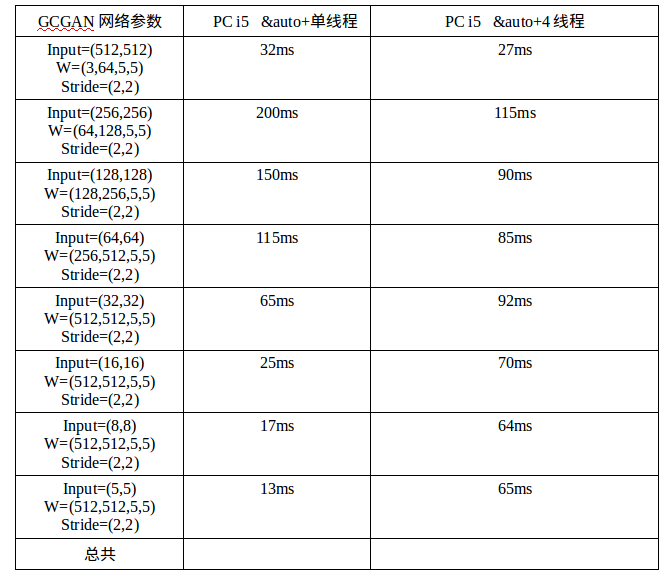 | GCGAN 网络参数 | PC i5 &auto+单线程 | PC i5 &auto+4 线程 |
|---|---|---|
| Input=(512,512) W=(3,64,5,5) Stride=(2,2) | 32ms | 27ms |
| Input=(256,256) W=(64,128,5,5) Stride=(2,2) | 200ms | 115ms |
| Input=(128,128) W=(128,256,5,5) Stride=(2,2) | 150ms | 90ms |
| Input=(64,64) W=(256,512,5,5) Stride=(2,2) | 115ms | 85ms |
| Input=(32,32) W=(512,512,5,5) Stride=(2,2) | 65ms | 92ms |
| Input=(16,16) W=(512,512,5,5) Stride=(2,2) | 25ms | 70ms |
| Input=(8,8) W=(512,512,5,5) Stride=(2,2) | 17ms | 64ms |
| Input=(5,5) W=(512,512,5,5) Stride=(2,2) | 13ms | 65ms |
| 总共 | | |